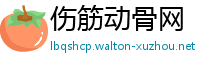 伤筋动骨网
lbqshcp.walton-xuzhou.net